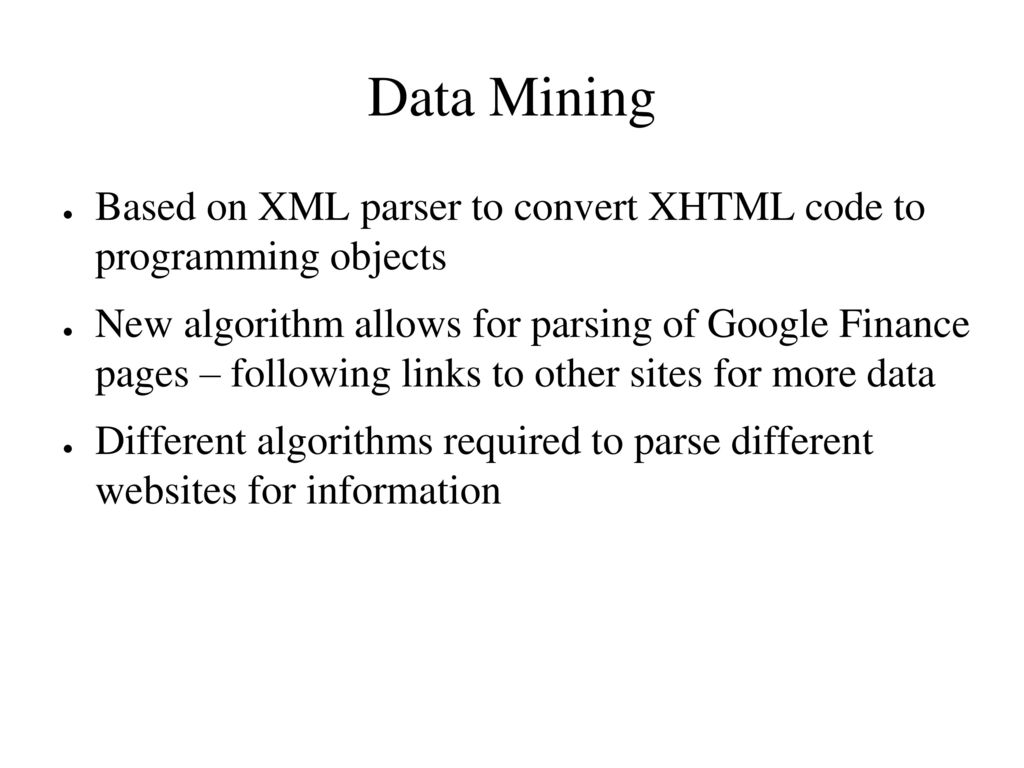 Data Mining

● Based on XML parser to convert XHTML code to programming objects

● New algorithm allows for parsing of Google Finance pages – following links to other sites for more data

● Different algorithms required to parse different websites for information